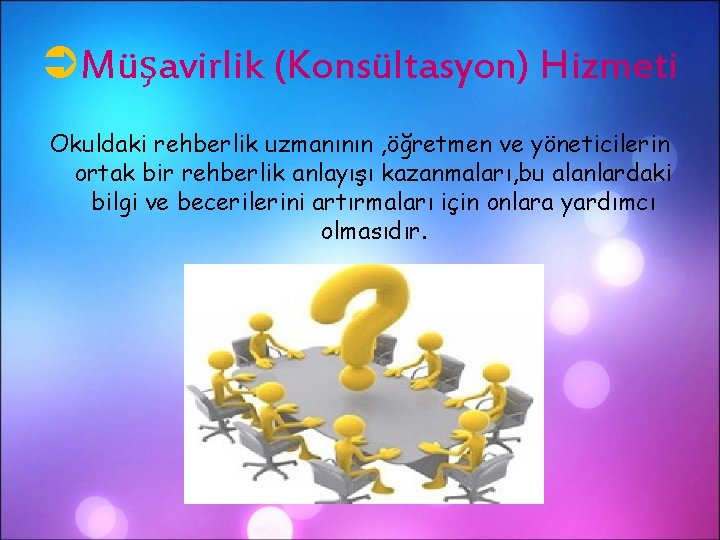 Müşavirlik (Konsültasyon) Hizmeti

Okuldaki rehberlik uzmanının ,öğretmen ve yöneticilerin ortak bir rehberlik anlayışı kazanmaları,bu alanlardaki bilgi ve becerilerini artırmaları için onlara yardımcı olmasıdır.